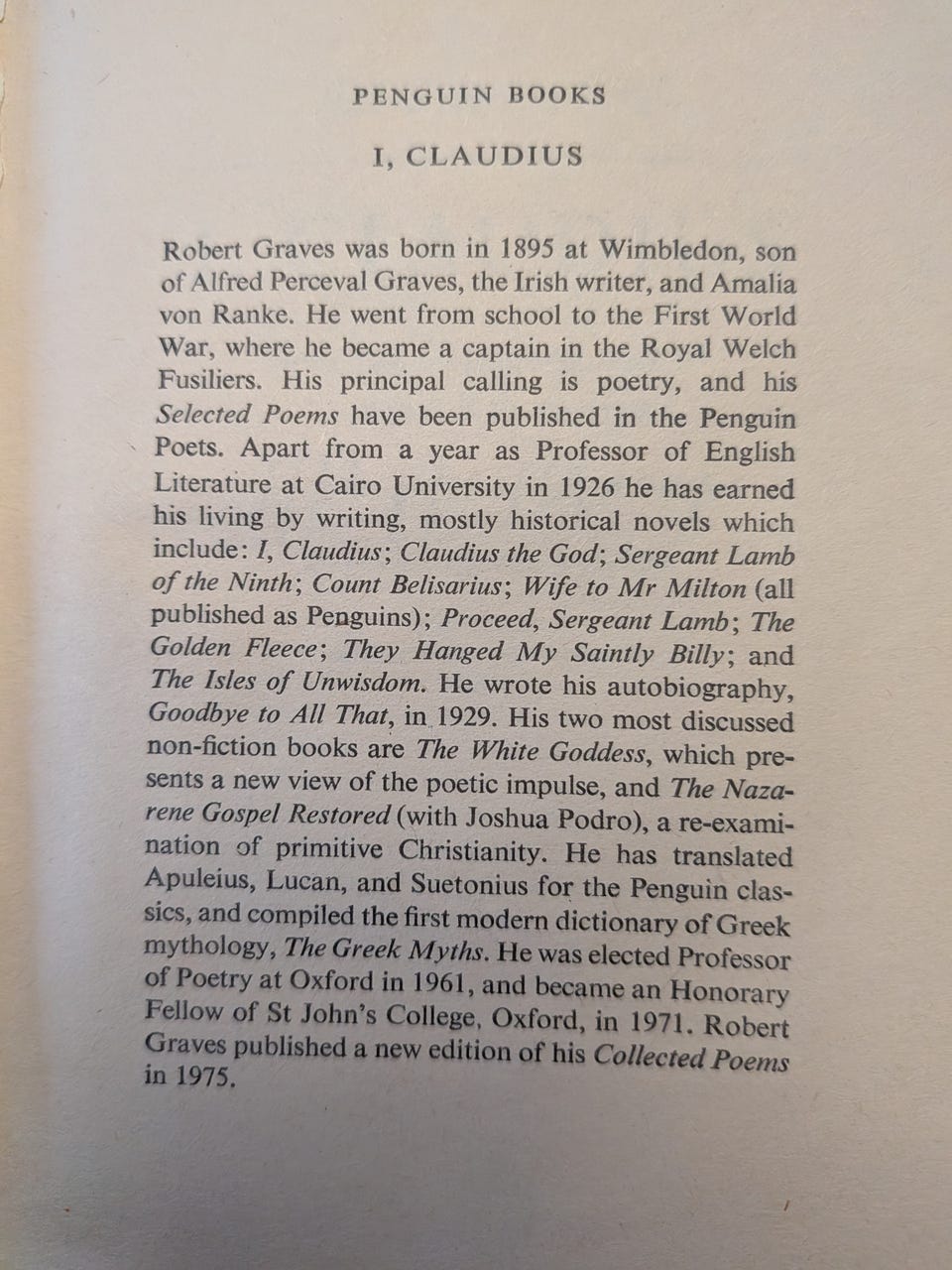 PENGUIN BOOKS

I, CLAUDIUS

Robert Graves was born in 1895 at Wimbledon, son of Alfred Perceval Graves, the Irish writer, and Amalia von Ranke. He went from school to the First World War, where he became a captain in the Royal Welch Fusiliers. His principal calling is poetry, and his Selected Poems have been published in the Penguin Poets. Apart from a year as Professor of English Literature at Cairo University in 1926 he has earned his living by writing, mostly historical novels which include: I, Claudius; Claudius the God; Sergeant Lamb of the Ninth; Count Belisarius; Wife to Mr Milton (all published as Penguins); Proceed, Sergeant Lamb; The Golden Fleece; They Hanged My Saintly Billy; and The Isles of Unwisdom. He wrote his autobiography, Goodbye to All That, in 1929. His two most discussed non-fiction books are The White Goddess, which presents a new view of the poetic impulse, and The Nazarene Gospel Restored (with Joshua Podro), a re-examination of primitive Christianity. He has translated Apuleius, Lucan, and Suetonius for the Penguin classics, and compiled the first modern dictionary of Greek mythology, The Greek Myths. He was elected Professor of Poetry at Oxford in 1961, and became an Honorary Fellow of St John's College, Oxford, in 1971. Robert Graves published a new edition of his Collected Poems in 1975.